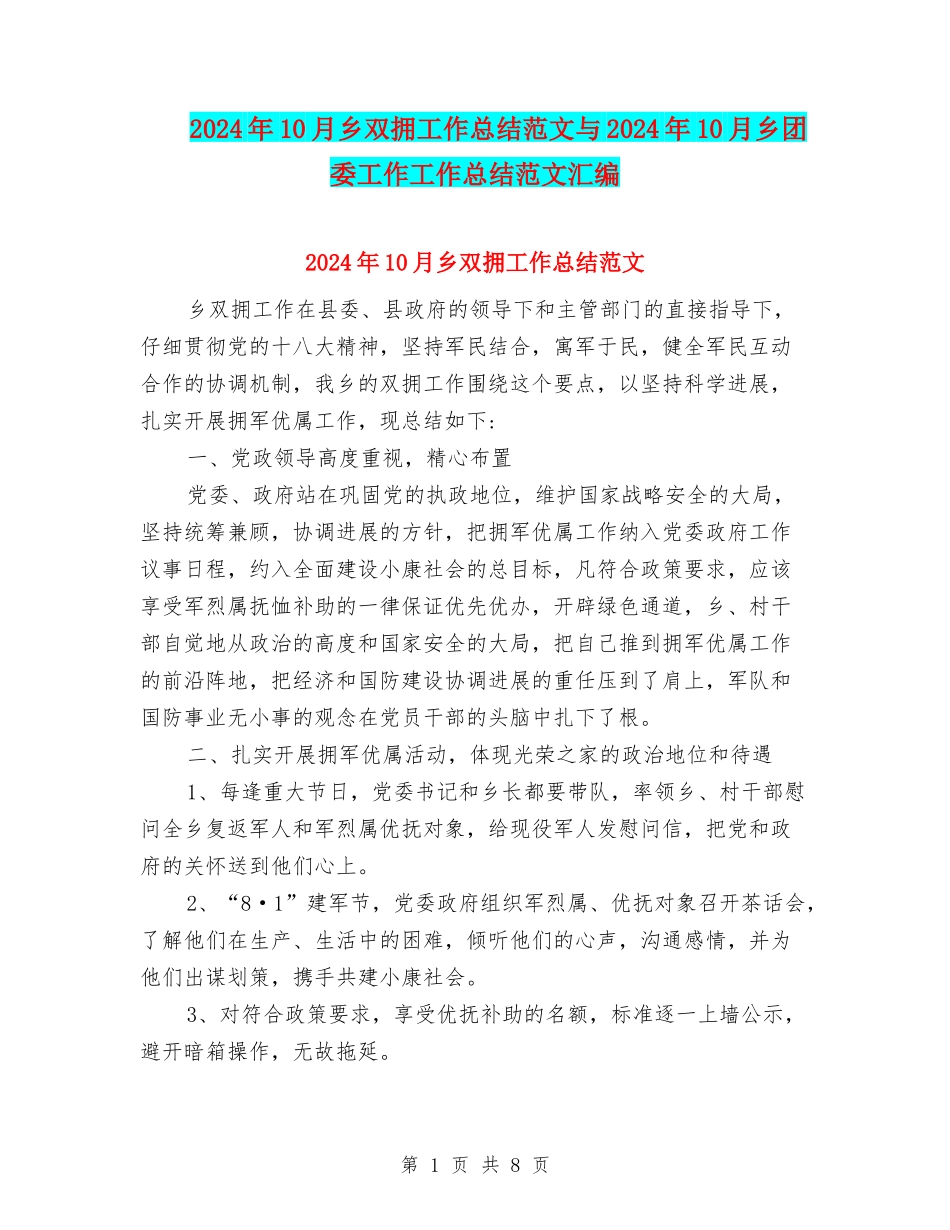 2024年10月乡双拥工作总结范文与2024年10月乡团委工作工作总结范文汇编

2024年10月乡双拥工作总结范文

乡双拥工作在县委、县政府的领导下和主管部门的直接指导下，仔细贯彻党的十八大精神，坚持军民结合，寓军于民，健全军民互动合作的协调机制，我乡的双拥工作围绕这个要点，以坚持科学进展，扎实开展拥军优属工作，现总结如下：

一、党政领导高度重视，精心布置

党委、政府站在巩固党的执政地位，维护国家战略安全的大局，坚持统筹兼顾，协调进展的方针，把拥军优属工作纳入党委政府工作议事日程，约入全面建设小康社会的总目标，凡符合政策要求，应该享受军烈属抚恤补助的一律保证优先优办，开辟绿色通道，乡、村干部自觉地从政治的高度和国家安全的大局，把自己推到拥军优属工作的前沿阵地，把经济和国防建设协调进展的重任压到了肩上，军队和国防事业无小事的观念在党员干部的头脑中扎下了根。

二、扎实开展拥军优属活动，体现光荣之家的政治地位和待遇

1、每逢重大节日，党委书记和乡长都要带队，率领乡、村干部慰问全乡复返军人和军烈属优抚对象，给现役军人发慰问信，把党和政府的关怀送到他们心上。

2、“8·1”建军节，党委政府组织军烈属、优抚对象召开茶话会，了解他们在生产、生活中的困难，倾听他们的心声，沟通感情，并为他们出谋划策，携手共建小康社会。

3、对符合政策要求，享受优抚补助的名额，标准逐一上墙公示，避开暗箱操作，无故拖延。

第 1 页 共 8 页